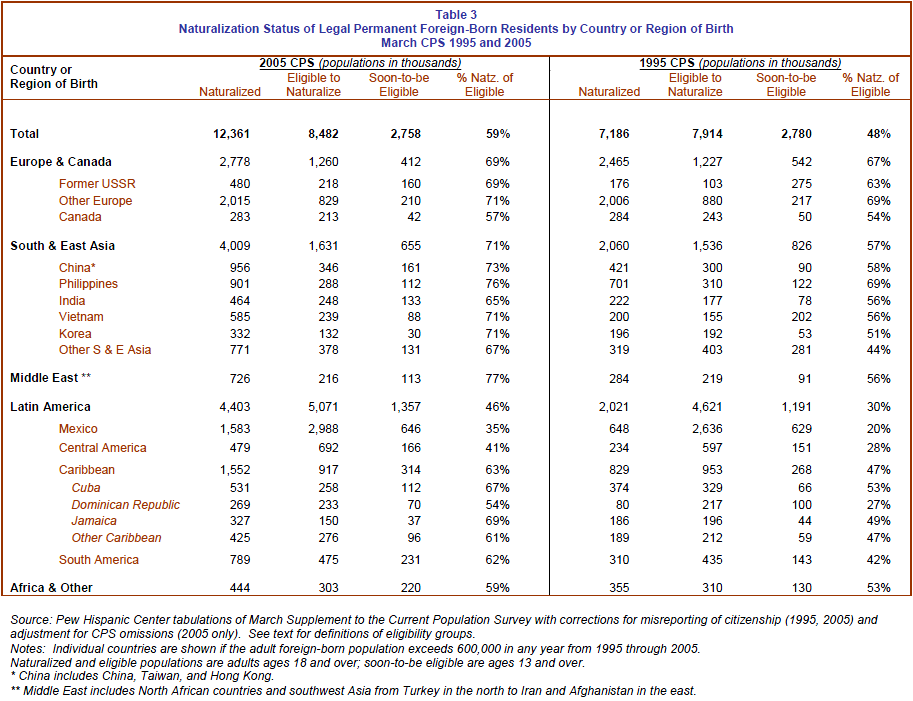 Table 3
Naturalization Status of Legal Permanent Foreign-Born Residents by Country or Region of Birth
March CPS 1995 and 2005

| Country or Region of Birth | 2005 CPS (populations in thousands) Naturalized | Eligible to Naturalize | Soon-to-be Eligible | % Natz. of Eligible | 1995 CPS (populations in thousands) Naturalized | Eligible to Naturalize | Soon-to-be Eligible | % Natz. of Eligible |
|---|---|---|---|---|---|---|---|---|
| Total | 12,361 | 8,482 | 2,758 | 59% | 7,186 | 7,914 | 2,780 | 48% |
| Europe & Canada | 2,778 | 1,260 | 412 | 69% | 2,465 | 1,227 | 542 | 67% |
| Former USSR | 480 | 218 | 160 | 69% | 176 | 103 | 275 | 63% |
| Other Europe | 2,015 | 829 | 210 | 71% | 2,006 | 880 | 217 | 69% |
| Canada | 283 | 213 | 42 | 57% | 284 | 243 | 50 | 54% |
| South & East Asia | 4,009 | 1,631 | 655 | 71% | 2,060 | 1,536 | 826 | 57% |
| China* | 956 | 346 | 161 | 73% | 421 | 300 | 90 | 58% |
| Philippines | 901 | 288 | 112 | 76% | 701 | 310 | 122 | 69% |
| India | 464 | 248 | 133 | 65% | 222 | 177 | 78 | 56% |
| Vietnam | 585 | 239 | 88 | 71% | 200 | 155 | 202 | 56% |
| Korea | 332 | 132 | 30 | 71% | 196 | 192 | 53 | 51% |
| Other S & E Asia | 771 | 378 | 131 | 67% | 319 | 403 | 281 | 44% |
| Middle East ** | 726 | 216 | 113 | 77% | 284 | 219 | 91 | 56% |
| Latin America | 4,403 | 5,071 | 1,357 | 46% | 2,021 | 4,621 | 1,191 | 30% |
| Mexico | 1,583 | 2,988 | 646 | 35% | 648 | 2,636 | 629 | 20% |
| Central America | 479 | 692 | 166 | 41% | 234 | 597 | 151 | 28% |
| Caribbean | 1,552 | 917 | 314 | 63% | 829 | 953 | 268 | 47% |
| Cuba | 531 | 258 | 112 | 67% | 374 | 329 | 66 | 53% |
| Dominican Republic | 269 | 233 | 70 | 54% | 80 | 217 | 100 | 27% |
| Jamaica | 327 | 150 | 37 | 69% | 186 | 196 | 44 | 49% |
| Other Caribbean | 425 | 276 | 96 | 61% | 189 | 212 | 59 | 47% |
| South America | 789 | 475 | 231 | 62% | 310 | 435 | 143 | 42% |
| Africa & Other | 444 | 303 | 220 | 59% | 355 | 310 | 130 | 53% |

Source: Pew Hispanic Center tabulations of March Supplement to the Current Population Survey with corrections for misreporting of citizenship (1995, 2005) and adjustment for CPS omissions (2005 only). See text for definitions of eligibility groups.
Notes: Individual countries are shown if the adult foreign-born population exceeds 600,000 in any year from 1995 through 2005.
Naturalized and eligible populations are adults ages 18 and over; soon-to-be eligible are ages 13 and over.
* China includes China, Taiwan, and Hong Kong.
** Middle East includes North African countries and southwest Asia from Turkey in the north to Iran and Afghanistan in the east.